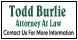 Todd Burlie
Attorney At Law
Contact Us For More Information